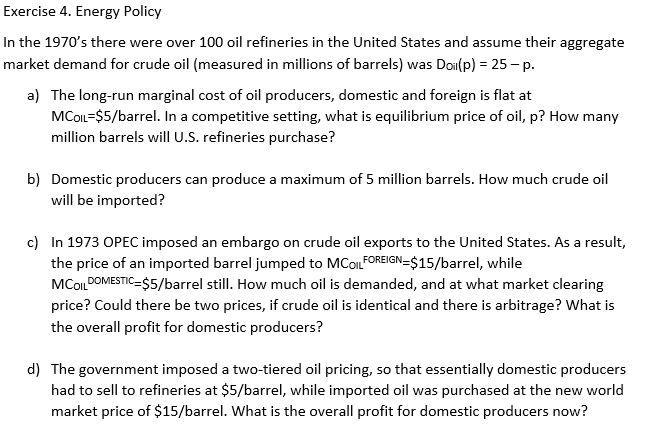 Exercise 4. Energy Policy

In the 1970's there were over 100 oil refineries in the United States and assume their aggregate market demand for crude oil (measured in millions of barrels) was $D_{Oil}(p) = 25 - p$.

a) The long-run marginal cost of oil producers, domestic and foreign is flat at $MC_{OIL}$=\$5/barrel. In a competitive setting, what is equilibrium price of oil, p? How many million barrels will U.S. refineries purchase?

b) Domestic producers can produce a maximum of 5 million barrels. How much crude oil will be imported?

c) In 1973 OPEC imposed an embargo on crude oil exports to the United States. As a result, the price of an imported barrel jumped to $MC_{OIL}^{FOREIGN}$=\$15/barrel, while $MC_{OIL}^{DOMESTIC}$=\$5/barrel still. How much oil is demanded, and at what market clearing price? Could there be two prices, if crude oil is identical and there is arbitrage? What is the overall profit for domestic producers?

d) The government imposed a two-tiered oil pricing, so that essentially domestic producers had to sell to refineries at \$5/barrel, while imported oil was purchased at the new world market price of \$15/barrel. What is the overall profit for domestic producers now?